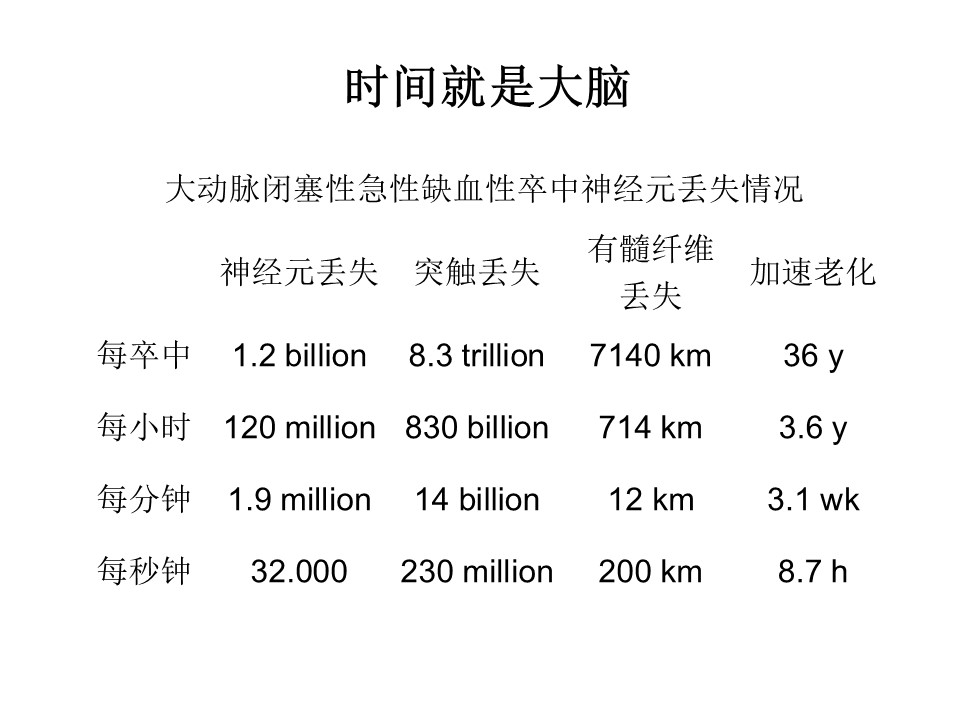 时间就是大脑

大动脉闭塞性急性缺血性卒中神经元丢失情况

| | 神经元丢失 | 突触丢失 | 有髓纤维丢失 | 加速老化 |
|---|---|---|---|---|
| 每卒中 | 1.2 billion | 8.3 trillion | 7140 km | 36 y |
| 每小时 | 120 million | 830 billion | 714 km | 3.6 y |
| 每分钟 | 1.9 million | 14 billion | 12 km | 3.1 wk |
| 每秒钟 | 32.000 | 230 million | 200 km | 8.7 h |